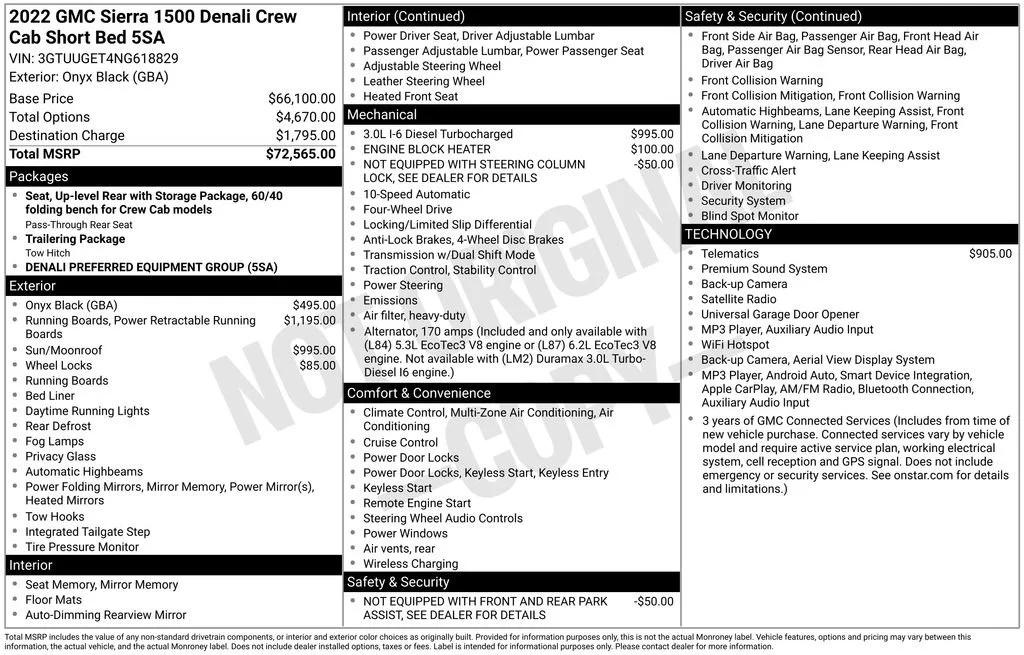 2022 GMC Sierra 1500 Denali Crew Cab Short Bed 5SA
VIN: 3GTUUGET4NG618829
Exterior: Onyx Black (GBA)

Base Price $66,100.00
Total Options $4,670.00
Destination Charge $1,795.00
Total MSRP $72,565.00

Packages
• Seat, Up-level Rear with Storage Package, 60/40 folding bench for Crew Cab models
Pass-Through Rear Seat
• Trailering Package
Tow Hitch
• DENALI PREFERRED EQUIPMENT GROUP (5SA)

Exterior
• Onyx Black (GBA) $495.00
• Running Boards, Power Retractable Running Boards $1,195.00
• Sun/Moonroof $995.00
• Wheel Locks $85.00
• Running Boards
• Bed Liner
• Daytime Running Lights
• Rear Defrost
• Fog Lamps
• Privacy Glass
• Automatic Highbeams
• Power Folding Mirrors, Mirror Memory, Power Mirror(s), Heated Mirrors
• Tow Hooks
• Integrated Tailgate Step
• Tire Pressure Monitor

Interior
• Seat Memory, Mirror Memory
• Floor Mats
• Auto-Dimming Rearview Mirror

Interior (Continued)
• Power Driver Seat, Driver Adjustable Lumbar
• Passenger Adjustable Lumbar, Power Passenger Seat
• Adjustable Steering Wheel
• Leather Steering Wheel
• Heated Front Seat

Mechanical
• 3.0L I-6 Diesel Turbocharged $995.00
• ENGINE BLOCK HEATER $100.00
• NOT EQUIPPED WITH STEERING COLUMN LOCK, SEE DEALER FOR DETAILS -$50.00
• 10-Speed Automatic
• Four-Wheel Drive
• Locking/Limited Slip Differential
• Anti-Lock Brakes, 4-Wheel Disc Brakes
• Transmission w/Dual Shift Mode
• Traction Control, Stability Control
• Power Steering
• Emissions
• Air filter, heavy-duty
• Alternator, 170 amps (Included and only available with (L84) 5.3L EcoTec3 V8 engine or (L87) 6.2L EcoTec3 V8 engine. Not available with (LM2) Duramax 3.0L Turbo-Diesel I6 engine.)

Comfort & Convenience
• Climate Control, Multi-Zone Air Conditioning, Air Conditioning
• Cruise Control
• Power Door Locks
• Power Door Locks, Keyless Start, Keyless Entry
• Keyless Start
• Remote Engine Start
• Steering Wheel Audio Controls
• Power Windows
• Air vents, rear
• Wireless Charging

Safety & Security
• NOT EQUIPPED WITH FRONT AND REAR PARK ASSIST, SEE DEALER FOR DETAILS -$50.00

Safety & Security (Continued)
• Front Side Air Bag, Passenger Air Bag, Front Head Air Bag, Passenger Air Bag Sensor, Rear Head Air Bag, Driver Air Bag
• Front Collision Warning
• Front Collision Mitigation, Front Collision Warning
• Automatic Highbeams, Lane Keeping Assist, Front Collision Warning, Lane Departure Warning, Front Collision Mitigation
• Lane Departure Warning, Lane Keeping Assist
• Cross-Traffic Alert
• Driver Monitoring
• Security System
• Blind Spot Monitor

TECHNOLOGY
• Telematics $905.00
• Premium Sound System
• Back-up Camera
• Satellite Radio
• Universal Garage Door Opener
• MP3 Player, Auxiliary Audio Input
• WiFi Hotspot
• Back-up Camera, Aerial View Display System
• MP3 Player, Android Auto, Smart Device Integration, Apple CarPlay, AM/FM Radio, Bluetooth Connection, Auxiliary Audio Input
• 3 years of GMC Connected Services (Includes from time of new vehicle purchase. Connected services vary by vehicle model and require active service plan, working electrical system, cell reception and GPS signal. Does not include emergency or security services. See onstar.com for details and limitations.)

Total MSRP includes the value of any non-standard drivetrain components, or interior and exterior color choices as originally built. Provided for information purposes only, this is not the actual Monroney label. Vehicle features, options and pricing may vary between this information, the actual vehicle, and the actual Monroney label. Does not include dealer installed options, taxes or fees. Label is intended for informational purposes only. Please contact dealer for more information.

NOT ORIGINAL COPY